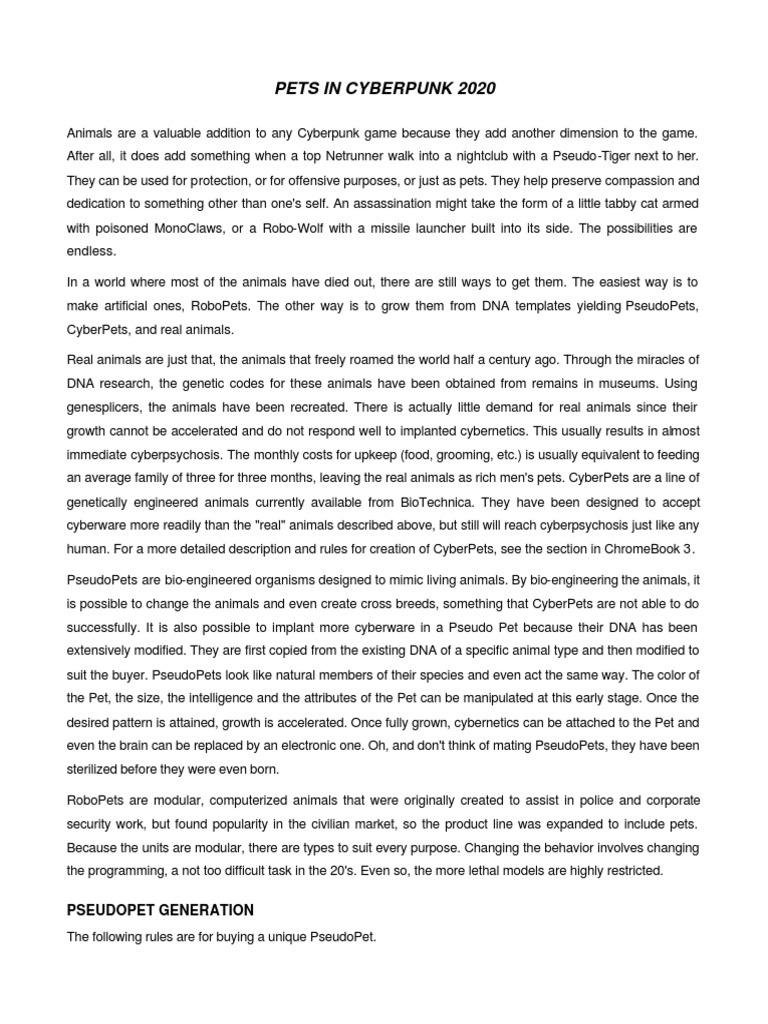 PETS IN CYBERPUNK 2020

Animals are a valuable addition to any Cyberpunk game because they add another dimension to the game. After all, it does add something when a top Netrunner walk into a nightclub with a Pseudo-Tiger next to her. They can be used for protection, or for offensive purposes, or just as pets. They help preserve compassion and dedication to something other than one's self. An assassination might take the form of a little tabby cat armed with poisoned MonoClaws, or a Robo-Wolf with a missile launcher built into its side. The possibilities are endless.

In a world where most of the animals have died out, there are still ways to get them. The easiest way is to make artificial ones, RoboPets. The other way is to grow them from DNA templates yielding PseudoPets, CyberPets, and real animals.

Real animals are just that, the animals that freely roamed the world half a century ago. Through the miracles of DNA research, the genetic codes for these animals have been obtained from remains in museums. Using genesplicers, the animals have been recreated. There is actually little demand for real animals since their growth cannot be accelerated and do not respond well to implanted cybernetics. This usually results in almost immediate cyberpsychosis. The monthly costs for upkeep (food, grooming, etc.) is usually equivalent to feeding an average family of three for three months, leaving the real animals as rich men's pets. CyberPets are a line of genetically engineered animals currently available from BioTechnica. They have been designed to accept cyberware more readily than the "real" animals described above, but still will reach cyberpsychosis just like any human. For a more detailed description and rules for creation of CyberPets, see the section in ChromeBook 3.

PseudoPets are bio-engineered organisms designed to mimic living animals. By bio-engineering the animals, it is possible to change the animals and even create cross breeds, something that CyberPets are not able to do successfully. It is also possible to implant more cyberware in a Pseudo Pet because their DNA has been extensively modified. They are first copied from the existing DNA of a specific animal type and then modified to suit the buyer. PseudoPets look like natural members of their species and even act the same way. The color of the Pet, the size, the intelligence and the attributes of the Pet can be manipulated at this early stage. Once the desired pattern is attained, growth is accelerated. Once fully grown, cybernetics can be attached to the Pet and even the brain can be replaced by an electronic one. Oh, and don't think of mating PseudoPets, they have been sterilized before they were even born.

RoboPets are modular, computerized animals that were originally created to assist in police and corporate security work, but found popularity in the civilian market, so the product line was expanded to include pets. Because the units are modular, there are types to suit every purpose. Changing the behavior involves changing the programming, a not too difficult task in the 20's. Even so, the more lethal models are highly restricted.

PSEUDOPET GENERATION

The following rules are for buying a unique PseudoPet.